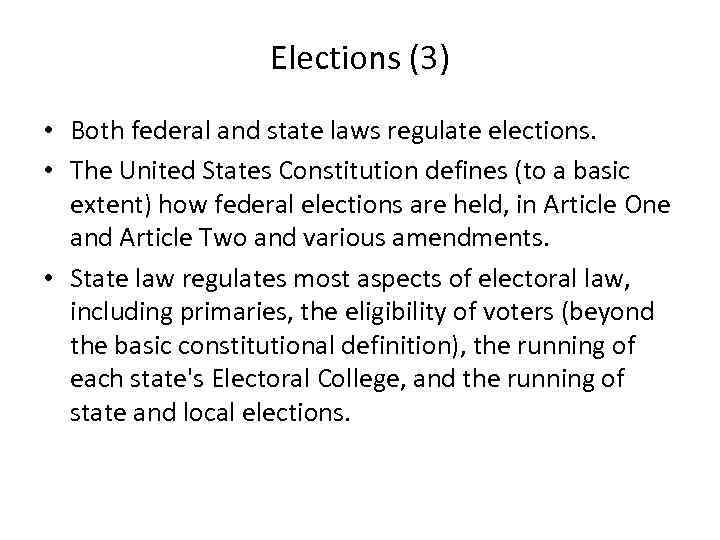 Elections (3)

• Both federal and state laws regulate elections.
• The United States Constitution defines (to a basic extent) how federal elections are held, in Article One and Article Two and various amendments.
• State law regulates most aspects of electoral law, including primaries, the eligibility of voters (beyond the basic constitutional definition), the running of each state's Electoral College, and the running of state and local elections.